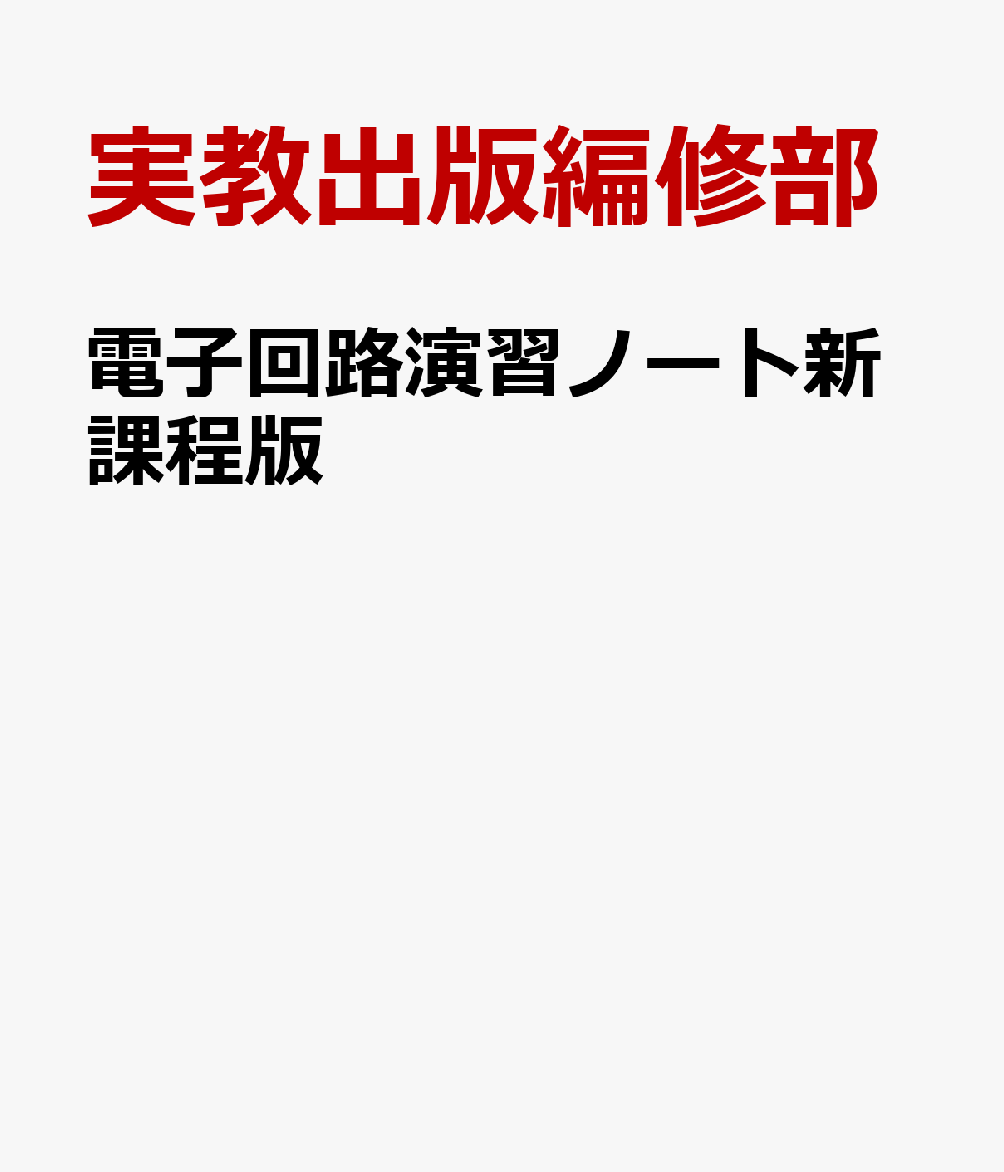 実教出版編修部

電子回路演習ノート新課程版